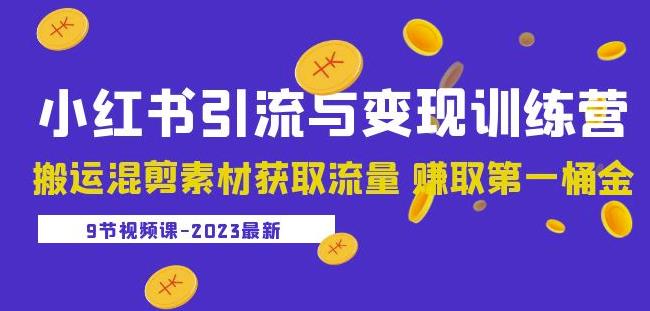 小红书引流与变现训练营
搬运混剪素材获取流量 赚取第一桶金
9节视频课-2023最新